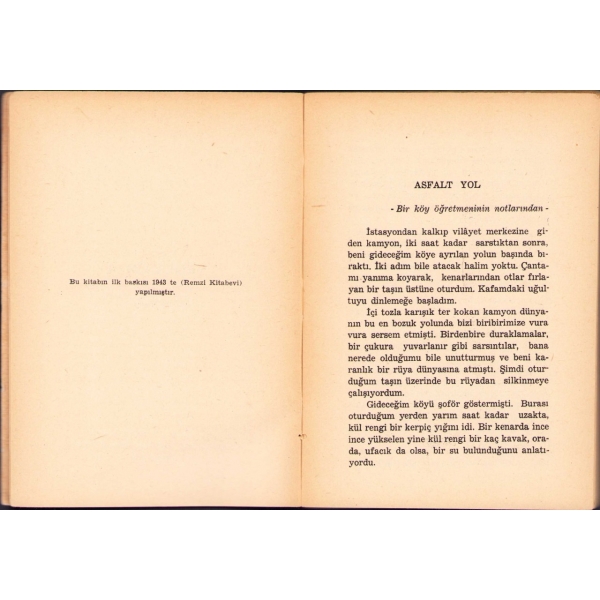 Bu kitabın ilk baskısı 1943 te (Remzi Kitabevi) yapılmıştır.

ASFALT YOL

- Bir köy öğretmeninin notlarından -

İstasyondan kalkıp vilâyet merkezine giden kamyon, iki saat kadar sarstıktan sonra, beni gideceğim köye ayrılan yolun başında bıraktı. İki adım bile atacak halim yoktu. Çantamı yanıma koyarak, kenarlarından otlar fırlayan bir taşın üstüne oturdum. Kafamdaki uğultuyu dinlemeğe başladım.

İçi tozla karışık ter kokan kamyon dünyanın bu en bozuk yolunda bizi biribirimize vura vura sersem etmişti. Birdenbire duraklamalar, bir çukura yuvarlanır gibi sarsıntılar, bana nerede olduğumu bile unutturmuş ve beni karanlık bir rüya dünyasına atmıştı. Şimdi oturduğum taşın üzerinde bu rüyadan silkinmeye çalışıyordum.

Gideceğim köyü şoför göstermişti. Burası oturduğum yerden yarım saat kadar uzakta, kül rengi bir kerpiç yığını idi. Bir kenarda ince ince yükselen yine kül rengi bir kaç kavak, orada, ufacık da olsa, bir su bulunduğunu anlatıyordu.